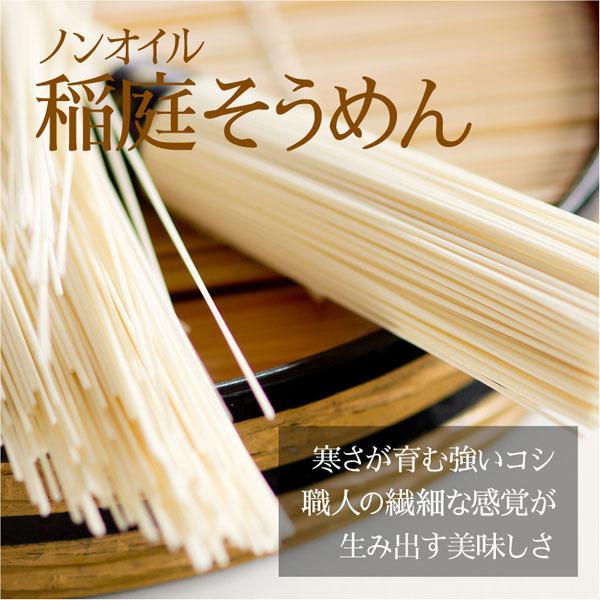 ノンオイル
稲庭そうめん

寒さが育む強いコシ
職人の繊細な感覚が
生み出す美味しさ